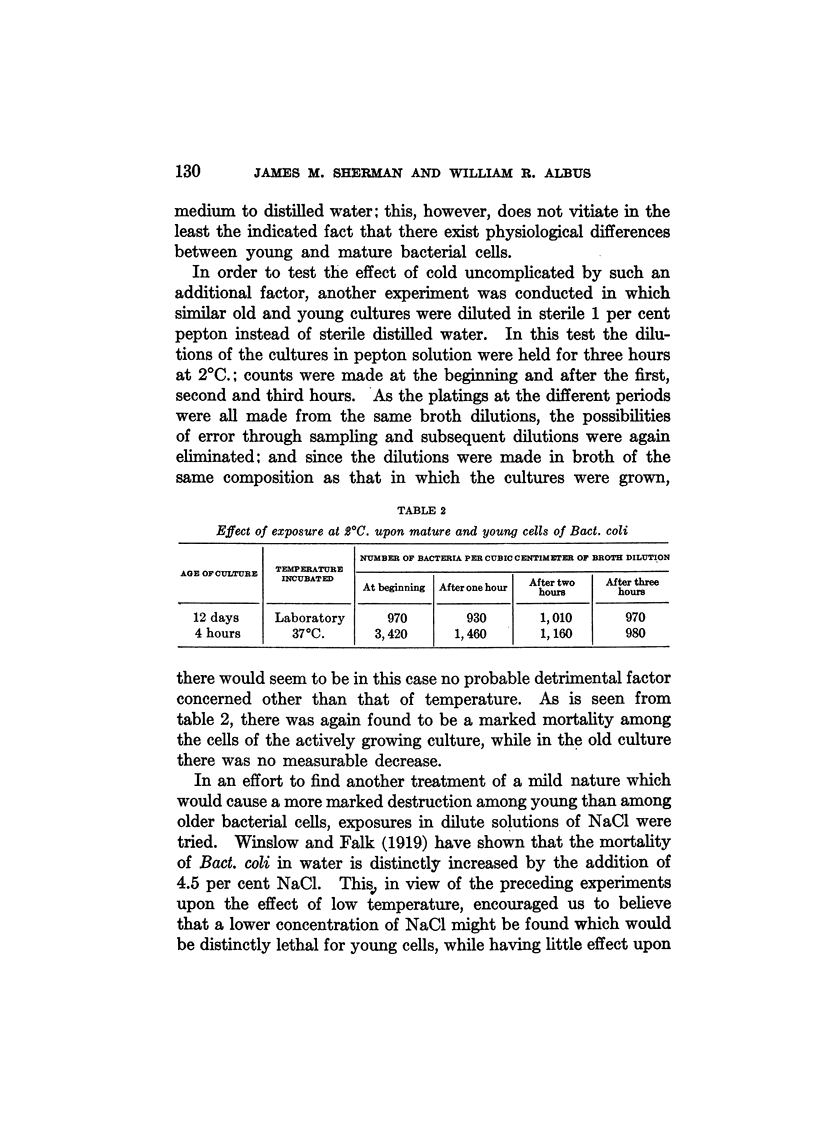 130 JAMES M. SHERMAN AND WILLIAM R. ALBUS

medium to distilled water; this, however, does not vitiate in the least the indicated fact that there exist physiological differences between young and mature bacterial cells.

In order to test the effect of cold uncomplicated by such an additional factor, another experiment was conducted in which similar old and young cultures were diluted in sterile 1 per cent pepton instead of sterile distilled water. In this test the dilutions of the cultures in pepton solution were held for three hours at 2°C.; counts were made at the beginning and after the first, second and third hours. As the platings at the different periods were all made from the same broth dilutions, the possibilities of error through sampling and subsequent dilutions were again eliminated; and since the dilutions were made in broth of the same composition as that in which the cultures were grown,

TABLE 2

Effect of exposure at 2°C. upon mature and young cells of Bact. coli

| AGE OF CULTURE | TEMPERATURE INCUBATED | NUMBER OF BACTERIA PER CUBIC CENTIMETER OF BROTH DILUTION: At beginning | After one hour | After two hours | After three hours |
|---|---|---|---|---|---|
| 12 days | Laboratory | 970 | 930 | 1,010 | 970 |
| 4 hours | 37°C. | 3,420 | 1,460 | 1,160 | 980 |

there would seem to be in this case no probable detrimental factor concerned other than that of temperature. As is seen from table 2, there was again found to be a marked mortality among the cells of the actively growing culture, while in the old culture there was no measurable decrease.

In an effort to find another treatment of a mild nature which would cause a more marked destruction among young than among older bacterial cells, exposures in dilute solutions of NaCl were tried. Winslow and Falk (1919) have shown that the mortality of Bact. coli in water is distinctly increased by the addition of 4.5 per cent NaCl. This, in view of the preceding experiments upon the effect of low temperature, encouraged us to believe that a lower concentration of NaCl might be found which would be distinctly lethal for young cells, while having little effect upon